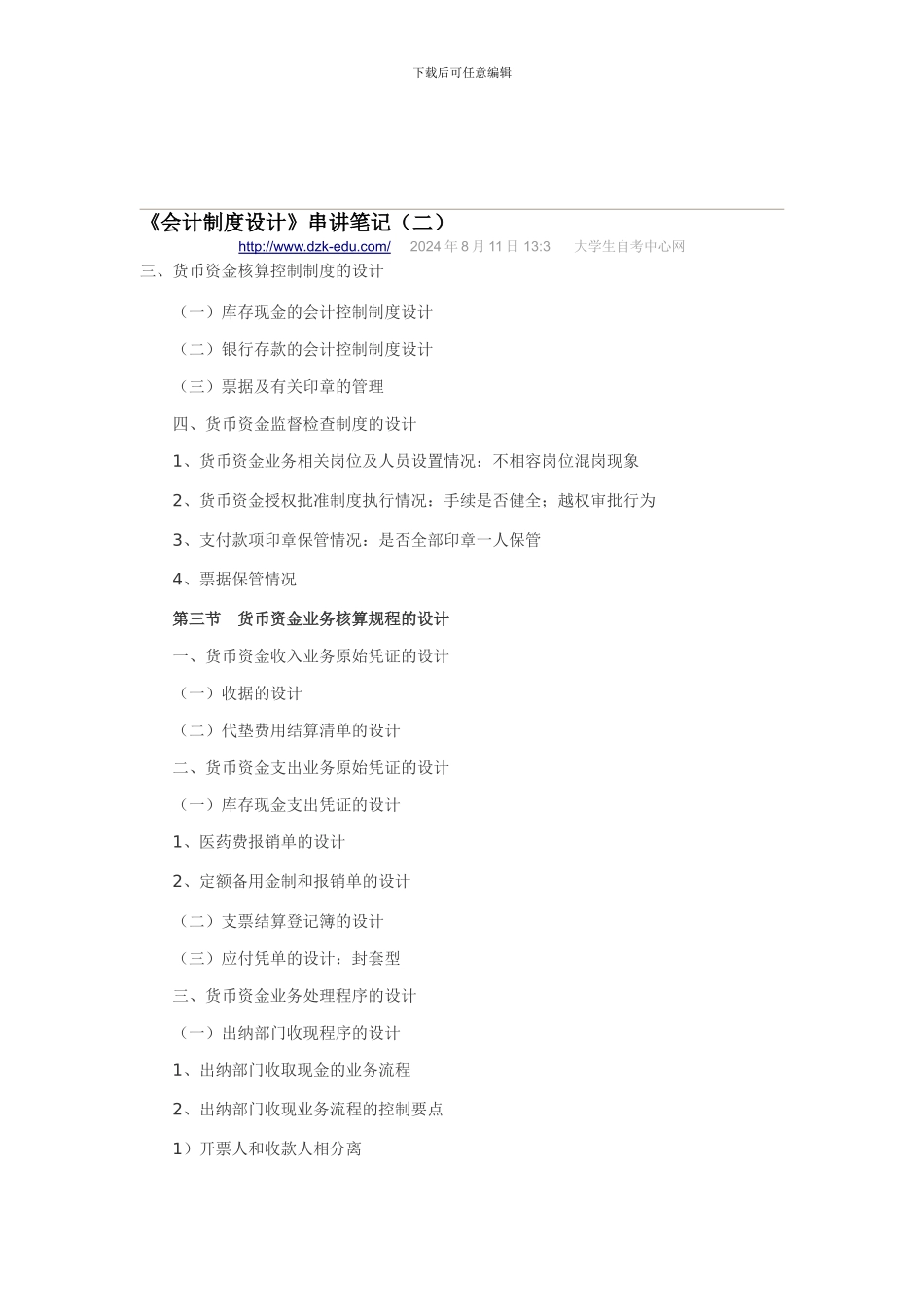 下载后可任意编辑

《会计制度设计》串讲笔记（二）

http://www.dzk-edu.com/ 2024 年 8 月 11 日 13:3 大学生自考中心网

三、货币资金核算控制制度的设计

（一）库存现金的会计控制制度设计

（二）银行存款的会计控制制度设计

（三）票据及有关印章的管理

四、货币资金监督检查制度的设计

1、货币资金业务相关岗位及人员设置情况：不相容岗位混岗现象

2、货币资金授权批准制度执行情况：手续是否健全；越权审批行为

3、支付款项印章保管情况：是否全部印章一人保管

4、票据保管情况

第三节 货币资金业务核算规程的设计

一、货币资金收入业务原始凭证的设计

（一）收据的设计

（二）代垫费用结算清单的设计

二、货币资金支出业务原始凭证的设计

（一）库存现金支出凭证的设计

1、医药费报销单的设计

2、定额备用金制和报销单的设计

（二）支票结算登记簿的设计

（三）应付凭单的设计：封套型

三、货币资金业务处理程序的设计

（一）出纳部门收现程序的设计

1、出纳部门收取现金的业务流程

2、出纳部门收现业务流程的控制要点

1）开票人和收款人相分离